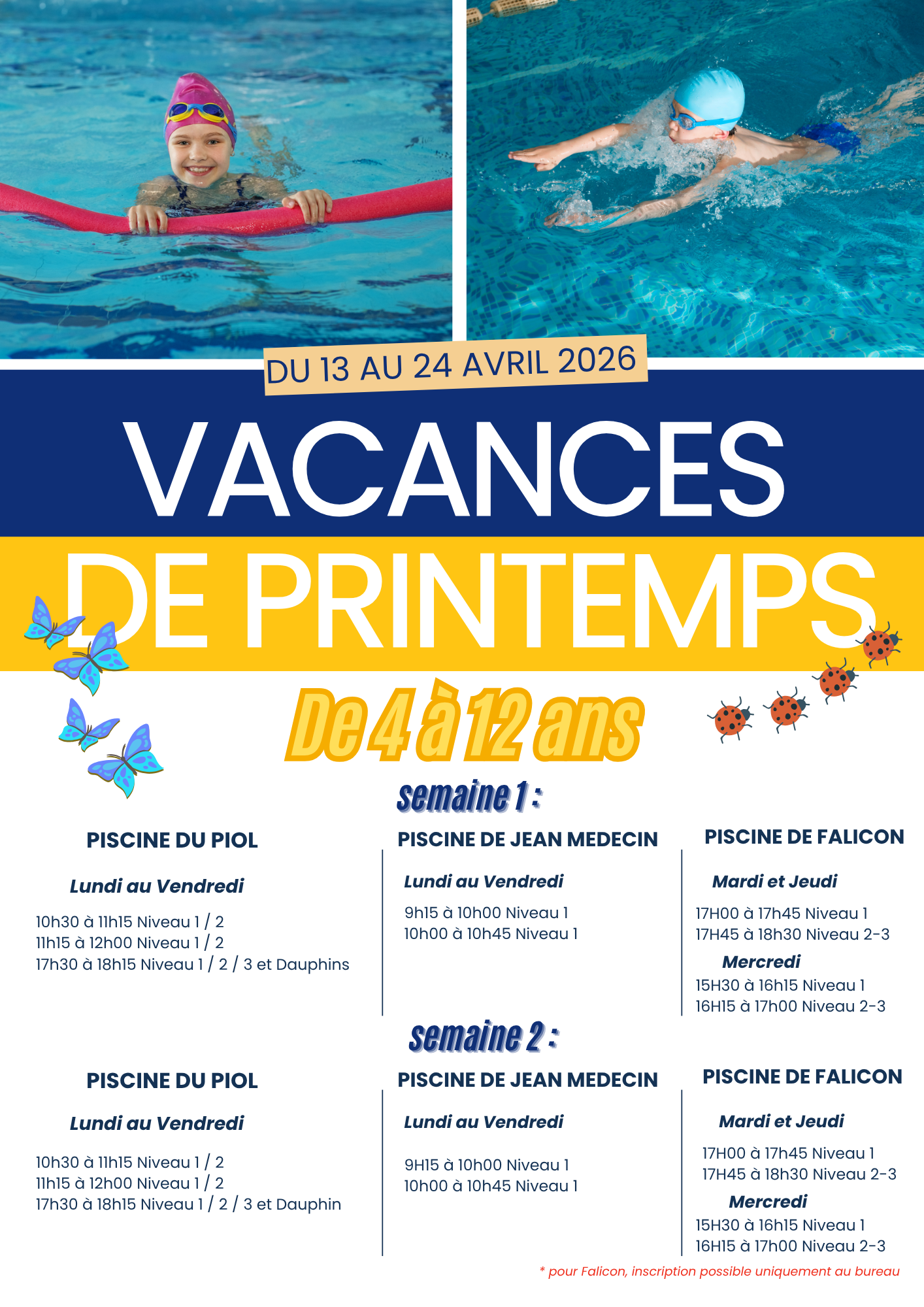 DU 13 AU 24 AVRIL 2026

VACANCES

DE PRINTEMPS

De 4 à 12 ans

semaine 1 :

PISCINE DU PIOL

Lundi au Vendredi

10h30 à 11h15 Niveau 1 / 2
11h15 à 12h00 Niveau 1 / 2
17h30 à 18h15 Niveau 1 / 2 / 3 et Dauphins

PISCINE DE JEAN MEDECIN

Lundi au Vendredi

9h15 à 10h00 Niveau 1
10h00 à 10h45 Niveau 1

PISCINE DE FALICON

Mardi et Jeudi

17H00 à 17h45 Niveau 1
17H45 à 18h30 Niveau 2-3

Mercredi

15H30 à 16h15 Niveau 1
16H15 à 17h00 Niveau 2-3

semaine 2 :

PISCINE DU PIOL

Lundi au Vendredi

10h30 à 11h15 Niveau 1 / 2
11h15 à 12h00 Niveau 1 / 2
17h30 à 18h15 Niveau 1 / 2 / 3 et Dauphin

PISCINE DE JEAN MEDECIN

Lundi au Vendredi

9H15 à 10h00 Niveau 1
10h00 à 10h45 Niveau 1

PISCINE DE FALICON

Mardi et Jeudi

17H00 à 17h45 Niveau 1
17H45 à 18h30 Niveau 2-3

Mercredi

15H30 à 16h15 Niveau 1
16H15 à 17h00 Niveau 2-3

* pour Falicon, inscription possible uniquement au bureau